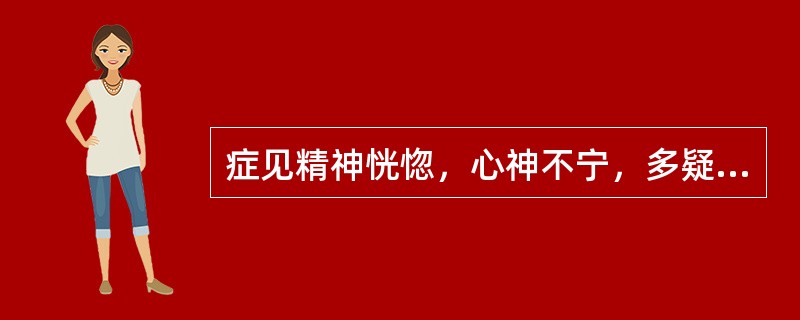 症见精神恍惚，心神不宁，多疑...